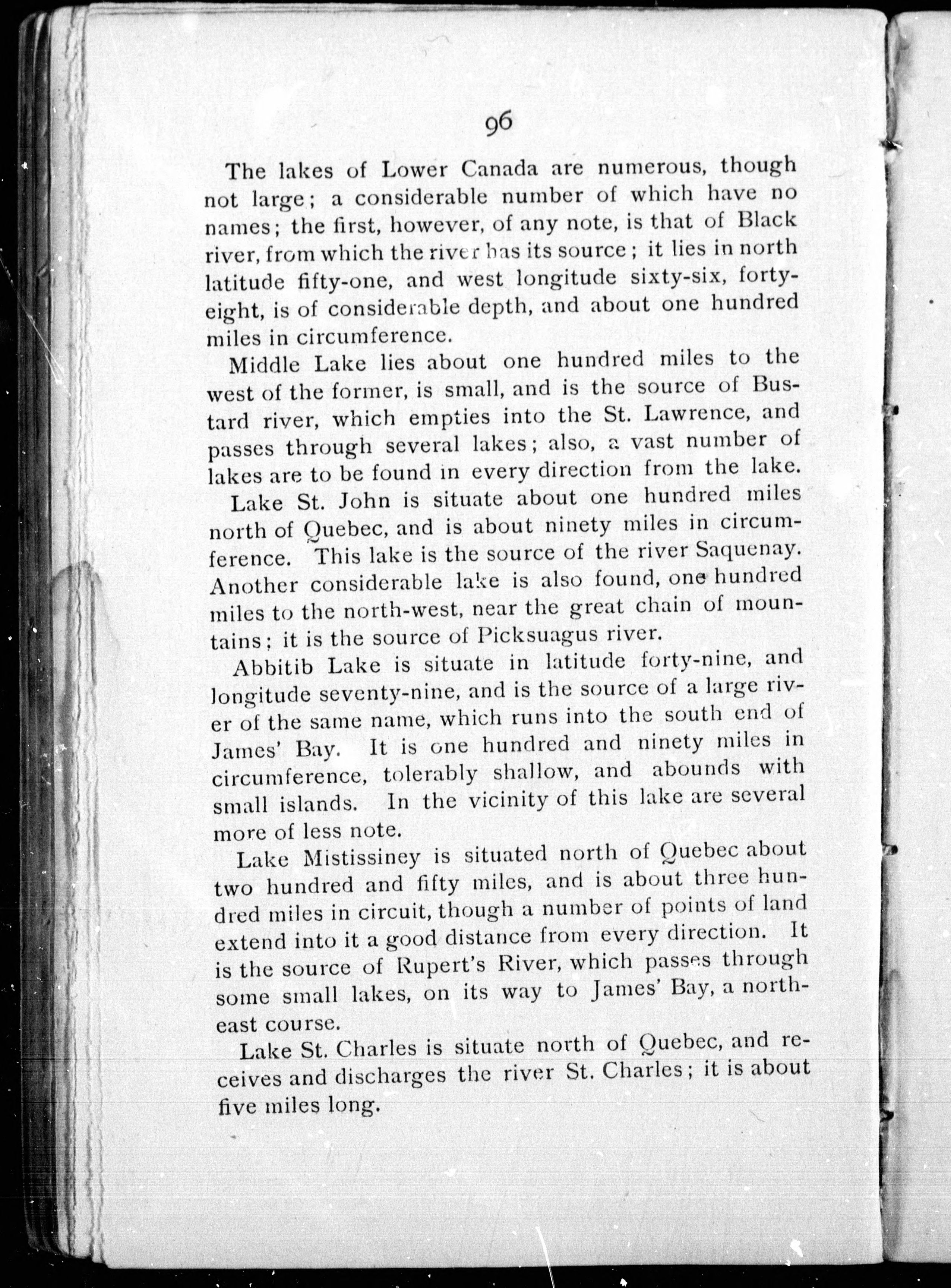 96

The lakes of Lower Canada are numerous, though not large; a considerable number of which have no names; the first, however, of any note, is that of Black river, from which the river has its source; it lies in north latitude fifty-one, and west longitude sixty-six, forty-eight, is of considerable depth, and about one hundred miles in circumference.

Middle Lake lies about one hundred miles to the west of the former, is small, and is the source of Bustard river, which empties into the St. Lawrence, and passes through several lakes; also, a vast number of lakes are to be found in every direction from the lake.

Lake St. John is situate about one hundred miles north of Quebec, and is about ninety miles in circumference. This lake is the source of the river Saquenay. Another considerable lake is also found, one hundred miles to the north-west, near the great chain of mountains; it is the source of Picksuagus river.

Abbitib Lake is situate in latitude forty-nine, and longitude seventy-nine, and is the source of a large river of the same name, which runs into the south end of James' Bay. It is one hundred and ninety miles in circumference, tolerably shallow, and abounds with small islands. In the vicinity of this lake are several more of less note.

Lake Mistissiney is situated north of Quebec about two hundred and fifty miles, and is about three hundred miles in circuit, though a number of points of land extend into it a good distance from every direction. It is the source of Rupert's River, which passes through some small lakes, on its way to James' Bay, a north-east course.

Lake St. Charles is situate north of Quebec, and receives and discharges the river St. Charles; it is about five miles long.